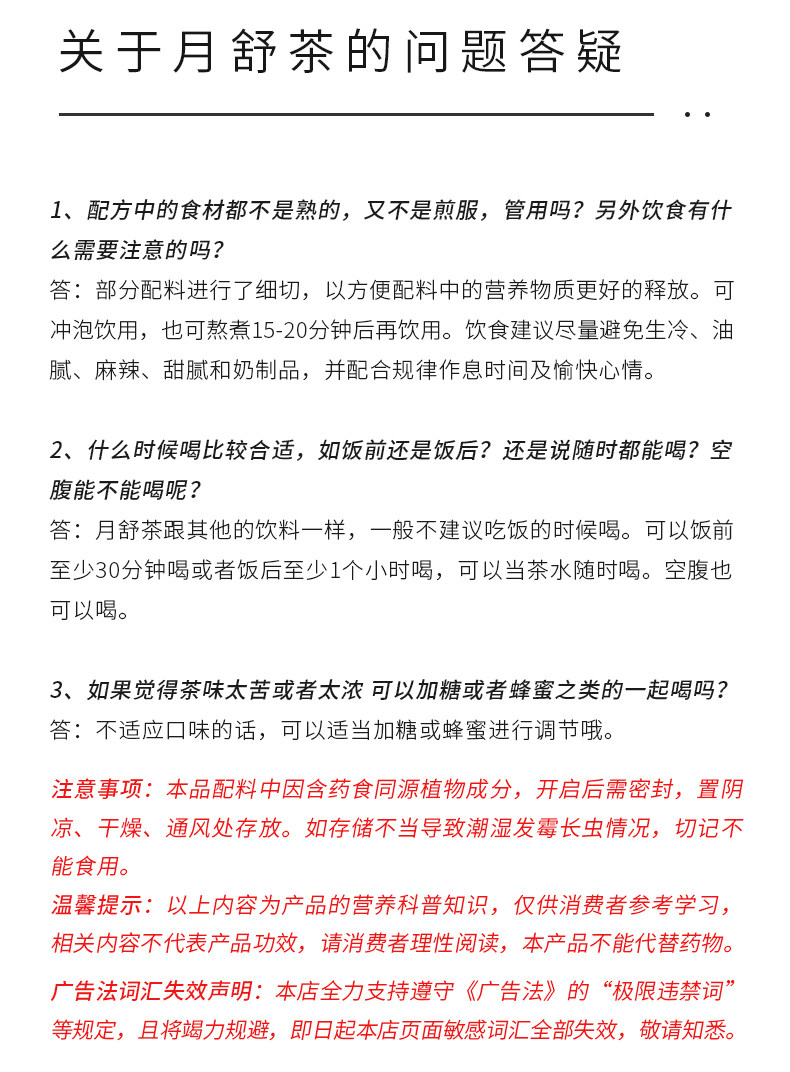 关于月舒茶的问题答疑

1、配方中的食材都不是熟的，又不是煎服，管用吗？另外饮食有什么需要注意的吗？
答：部分配料进行了细切，以方便配料中的营养物质更好的释放。可冲泡饮用，也可熬煮15-20分钟后再饮用。饮食建议尽量避免生冷、油腻、麻辣、甜腻和奶制品，并配合规律作息时间及愉快心情。

2、什么时候喝比较合适，如饭前还是饭后？还是说随时都能喝？空腹能不能喝呢？
答：月舒茶跟其他的饮料一样，一般不建议吃饭的时候喝。可以饭前至少30分钟喝或者饭后至少1个小时喝，可以当茶水随时喝。空腹也可以喝。

3、如果觉得茶味太苦或者太浓 可以加糖或者蜂蜜之类的一起喝吗？
答：不适应口味的话，可以适当加糖或蜂蜜进行调节哦。

注意事项：本品配料中因含药食同源植物成分，开启后需密封，置阴凉、干燥、通风处存放。如存储不当导致潮湿发霉长虫情况，切记不能食用。
温馨提示：以上内容为产品的营养科普知识，仅供消费者参考学习，相关内容不代表产品功效，请消费者理性阅读，本产品不能代替药物。
广告法词汇失效声明：本店全力支持遵守《广告法》的“极限违禁词”等规定，且将竭力规避，即日起本店页面敏感词汇全部失效，敬请知悉。